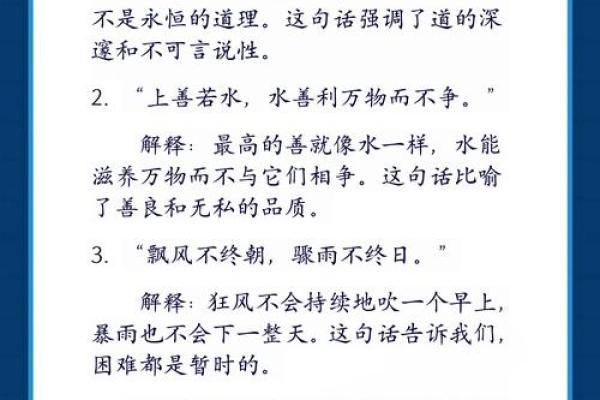 不是永恒的道理。这句话强调了道的深邃和不可言说性。

2.“上善若水，水善利万物而不争。”

解释：最高的善就像水一样，水能滋养万物而不与它们相争。这句话比喻了善良和无私的品质。

3.“飘风不终朝，骤雨不终日。”

解释：狂风不会持续地吹一个早上，暴雨也不会下一整天。这句话告诉我们，困难都是暂时的。